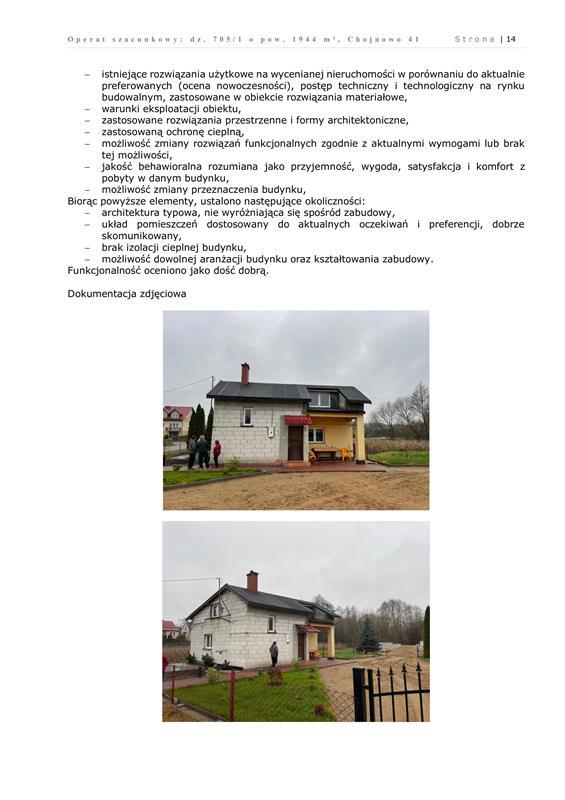 Operat szacunkowy: dz. 705/1 o pow. 1944 m², Chojnowo 41 Strona | 14

– istniejące rozwiązania użytkowe na wycenianej nieruchomości w porównaniu do aktualnie preferowanych (ocena nowoczesności), postęp techniczny i technologiczny na rynku budowalnym, zastosowane w obiekcie rozwiązania materiałowe,
– warunki eksploatacji obiektu,
– zastosowane rozwiązania przestrzenne i formy architektoniczne,
– zastosowaną ochronę cieplną,
– możliwość zmiany rozwiązań funkcjonalnych zgodnie z aktualnymi wymogami lub brak tej możliwości,
– jakość behawioralna rozumiana jako przyjemność, wygoda, satysfakcja i komfort z pobyty w danym budynku,
– możliwość zmiany przeznaczenia budynku,
Biorąc powyższe elementy, ustalono następujące okoliczności:
– architektura typowa, nie wyróżniająca się spośród zabudowy,
– układ pomieszczeń dostosowany do aktualnych oczekiwań i preferencji, dobrze skomunikowany,
– brak izolacji cieplnej budynku,
– możliwość dowolnej aranżacji budynku oraz kształtowania zabudowy.
Funkcjonalność oceniono jako dość dobrą.

Dokumentacja zdjęciowa